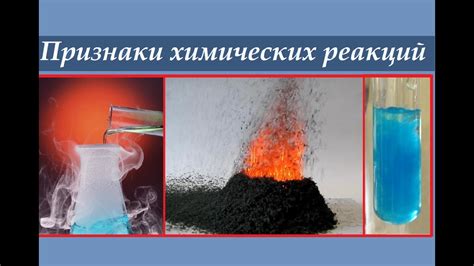 Признаки химических реакций